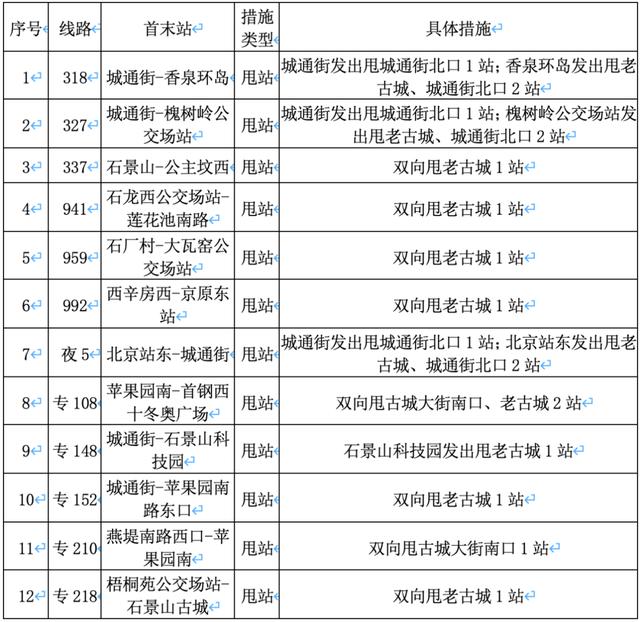 | 序号 | 线路 | 首末站 | 措施类型 | 具体措施 |
|---|---|---|---|---|
| 1 | 318 | 城通街-香泉环岛 | 甩站 | 城通街发出甩城通街北口 1 站；香泉环岛发出甩老古城、城通街北口 2 站 |
| 2 | 327 | 城通街-槐树岭公交场站 | 甩站 | 城通街发出甩城通街北口 1 站；槐树岭公交场站发出甩老古城、城通街北口 2 站 |
| 3 | 337 | 石景山-公主坟西 | 甩站 | 双向甩老古城 1 站 |
| 4 | 941 | 石龙西公交场站-莲花池南路 | 甩站 | 双向甩老古城 1 站 |
| 5 | 959 | 石厂村-大瓦窑公交场站 | 甩站 | 双向甩老古城 1 站 |
| 6 | 992 | 西辛房西-京原东站 | 甩站 | 双向甩老古城 1 站 |
| 7 | 夜 5 | 北京站东-城通街 | 甩站 | 城通街发出甩城通街北口 1 站；北京站东发出甩老古城、城通街北口 2 站 |
| 8 | 专 108 | 苹果园南-首钢西十冬奥广场 | 甩站 | 双向甩古城大街南口、老古城 2 站 |
| 9 | 专 148 | 城通街-石景山科技园 | 甩站 | 石景山科技园发出甩老古城 1 站 |
| 10 | 专 152 | 城通街-苹果园南路东口 | 甩站 | 双向甩老古城 1 站 |
| 11 | 专 210 | 燕堤南路西口-苹果园南 | 甩站 | 双向甩古城大街南口 1 站 |
| 12 | 专 218 | 梧桐苑公交场站-石景山古城 | 甩站 | 双向甩老古城 1 站 |